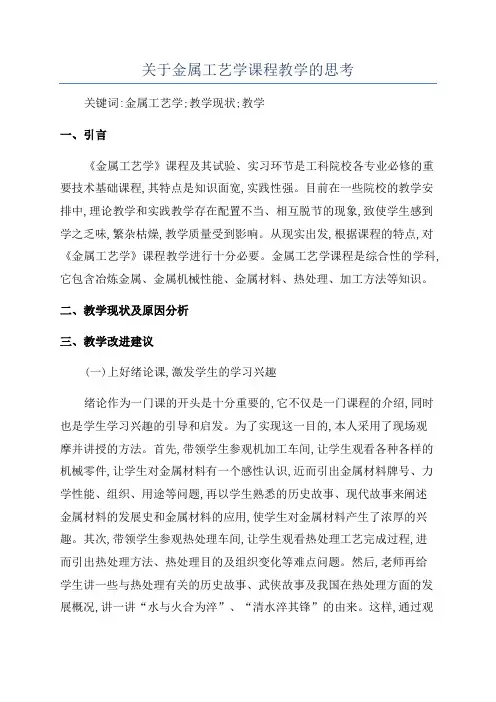 关于金属工艺学课程教学的思考

关键词:金属工艺学;教学现状;教学

一、引言

《金属工艺学》课程及其试验、实习环节是工科院校各专业必修的重要技术基础课程,其特点是知识面宽,实践性强。目前在一些院校的教学安排中,理论教学和实践教学存在配置不当、相互脱节的现象,致使学生感到学之乏味,繁杂枯燥,教学质量受到影响。从现实出发,根据课程的特点,对《金属工艺学》课程教学进行十分必要。金属工艺学课程是综合性的学科,它包含冶炼金属、金属机械性能、金属材料、热处理、加工方法等知识。

二、教学现状及原因分析

三、教学改进建议

(一)上好绪论课,激发学生的学习兴趣

绪论作为一门课的开头是十分重要的,它不仅是一门课程的介绍,同时也是学生学习兴趣的引导和启发。为了实现这一目的,本人采用了现场观摩并讲授的方法。首先,带领学生参观机加工车间,让学生观看各种各样的机械零件,让学生对金属材料有一个感性认识,近而引出金属材料牌号、力学性能、组织、用途等问题,再以学生熟悉的历史故事、现代故事来阐述金属材料的发展史和金属材料的应用,使学生对金属材料产生了浓厚的兴趣。其次,带领学生参观热处理车间,让学生观看热处理工艺完成过程,进而引出热处理方法、热处理目的及组织变化等难点问题。然后,老师再给学生讲一些与热处理有关的历史故事、武侠故事及我国在热处理方面的发展概况,讲一讲“水与火合为淬”、“清水淬其锋”的由来。这样,通过观